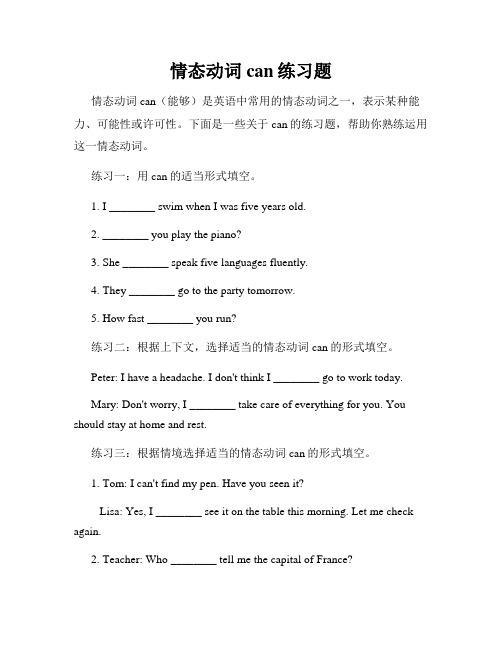 情态动词 can 练习题

情态动词 can（能够）是英语中常用的情态动词之一，表示某种能力、可能性或许可性。下面是一些关于 can 的练习题，帮助你熟练运用这一情态动词。

练习一：用 can 的适当形式填空。

1. I ________ swim when I was five years old.

2. ________ you play the piano?

3. She ________ speak five languages fluently.

4. They ________ go to the party tomorrow.

5. How fast ________ you run?

练习二：根据上下文，选择适当的情态动词 can 的形式填空。

Peter: I have a headache. I don't think I ________ go to work today.

Mary: Don't worry, I ________ take care of everything for you. You should stay at home and rest.

练习三：根据情境选择适当的情态动词 can 的形式填空。

1. Tom: I can't find my pen. Have you seen it?

Lisa: Yes, I ________ see it on the table this morning. Let me check again.

2. Teacher: Who ________ tell me the capital of France?